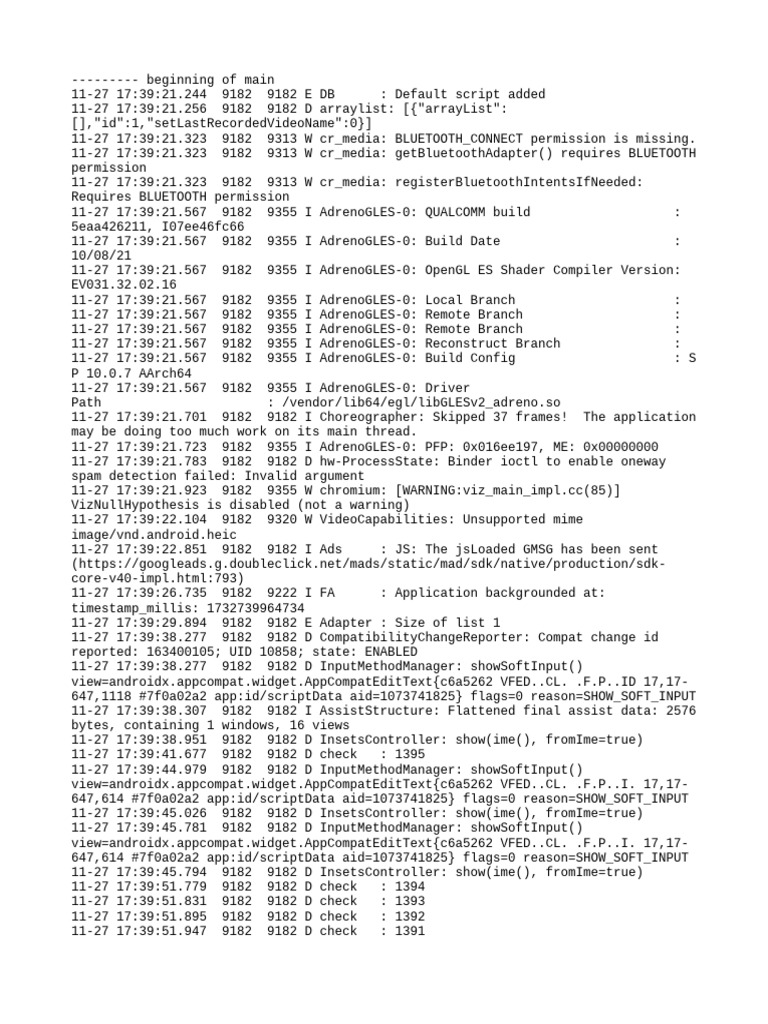 --------- beginning of main
11-27 17:39:21.244  9182  9182 E DB      : Default script added
11-27 17:39:21.256  9182  9182 D arraylist: [{"arrayList":[],"id":1,"setLastRecordedVideoName":0}]
11-27 17:39:21.323  9182  9313 W cr_media: BLUETOOTH_CONNECT permission is missing.
11-27 17:39:21.323  9182  9313 W cr_media: getBluetoothAdapter() requires BLUETOOTH permission
11-27 17:39:21.323  9182  9313 W cr_media: registerBluetoothIntentsIfNeeded: Requires BLUETOOTH permission
11-27 17:39:21.567  9182  9355 I AdrenoGLES-0: QUALCOMM build                   : 5eaa426211, I07ee46fc66
11-27 17:39:21.567  9182  9355 I AdrenoGLES-0: Build Date                       : 10/08/21
11-27 17:39:21.567  9182  9355 I AdrenoGLES-0: OpenGL ES Shader Compiler Version: EV031.32.02.16
11-27 17:39:21.567  9182  9355 I AdrenoGLES-0: Local Branch                     :
11-27 17:39:21.567  9182  9355 I AdrenoGLES-0: Remote Branch                    :
11-27 17:39:21.567  9182  9355 I AdrenoGLES-0: Remote Branch                    :
11-27 17:39:21.567  9182  9355 I AdrenoGLES-0: Reconstruct Branch               :
11-27 17:39:21.567  9182  9355 I AdrenoGLES-0: Build Config                     : S P 10.0.7 AArch64
11-27 17:39:21.567  9182  9355 I AdrenoGLES-0: Driver Path                      : /vendor/lib64/egl/libGLESv2_adreno.so
11-27 17:39:21.701  9182  9182 I Choreographer: Skipped 37 frames!  The application may be doing too much work on its main thread.
11-27 17:39:21.723  9182  9355 I AdrenoGLES-0: PFP: 0x016ee197, ME: 0x00000000
11-27 17:39:21.783  9182  9182 D hw-ProcessState: Binder ioctl to enable oneway spam detection failed: Invalid argument
11-27 17:39:21.923  9182  9355 W chromium: [WARNING:viz_main_impl.cc(85)] VizNullHypothesis is disabled (not a warning)
11-27 17:39:22.104  9182  9320 W VideoCapabilities: Unsupported mime image/vnd.android.heic
11-27 17:39:22.851  9182  9182 I Ads     : JS: The jsLoaded GMSG has been sent (https://googleads.g.doubleclick.net/mads/static/mad/sdk/native/production/sdk-core-v40-impl.html:793)
11-27 17:39:26.735  9182  9222 I FA      : Application backgrounded at: timestamp_millis: 1732739964734
11-27 17:39:29.894  9182  9182 E Adapter : Size of list 1
11-27 17:39:38.277  9182  9182 D CompatibilityChangeReporter: Compat change id reported: 163400105; UID 10858; state: ENABLED
11-27 17:39:38.277  9182  9182 D InputMethodManager: showSoftInput() view=androidx.appcompat.widget.AppCompatEditText{c6a5262 VFED..CL. .F.P..ID 17,17-647,1118 #7f0a02a2 app:id/scriptData aid=1073741825} flags=0 reason=SHOW_SOFT_INPUT
11-27 17:39:38.307  9182  9182 I AssistStructure: Flattened final assist data: 2576 bytes, containing 1 windows, 16 views
11-27 17:39:38.951  9182  9182 D InsetsController: show(ime(), fromIme=true)
11-27 17:39:41.677  9182  9182 D check   : 1395
11-27 17:39:44.979  9182  9182 D InputMethodManager: showSoftInput() view=androidx.appcompat.widget.AppCompatEditText{c6a5262 VFED..CL. .F.P..I. 17,17-647,614 #7f0a02a2 app:id/scriptData aid=1073741825} flags=0 reason=SHOW_SOFT_INPUT
11-27 17:39:45.026  9182  9182 D InsetsController: show(ime(), fromIme=true)
11-27 17:39:45.781  9182  9182 D InputMethodManager: showSoftInput() view=androidx.appcompat.widget.AppCompatEditText{c6a5262 VFED..CL. .F.P..I. 17,17-647,614 #7f0a02a2 app:id/scriptData aid=1073741825} flags=0 reason=SHOW_SOFT_INPUT
11-27 17:39:45.794  9182  9182 D InsetsController: show(ime(), fromIme=true)
11-27 17:39:51.779  9182  9182 D check   : 1394
11-27 17:39:51.831  9182  9182 D check   : 1393
11-27 17:39:51.895  9182  9182 D check   : 1392
11-27 17:39:51.947  9182  9182 D check   : 1391